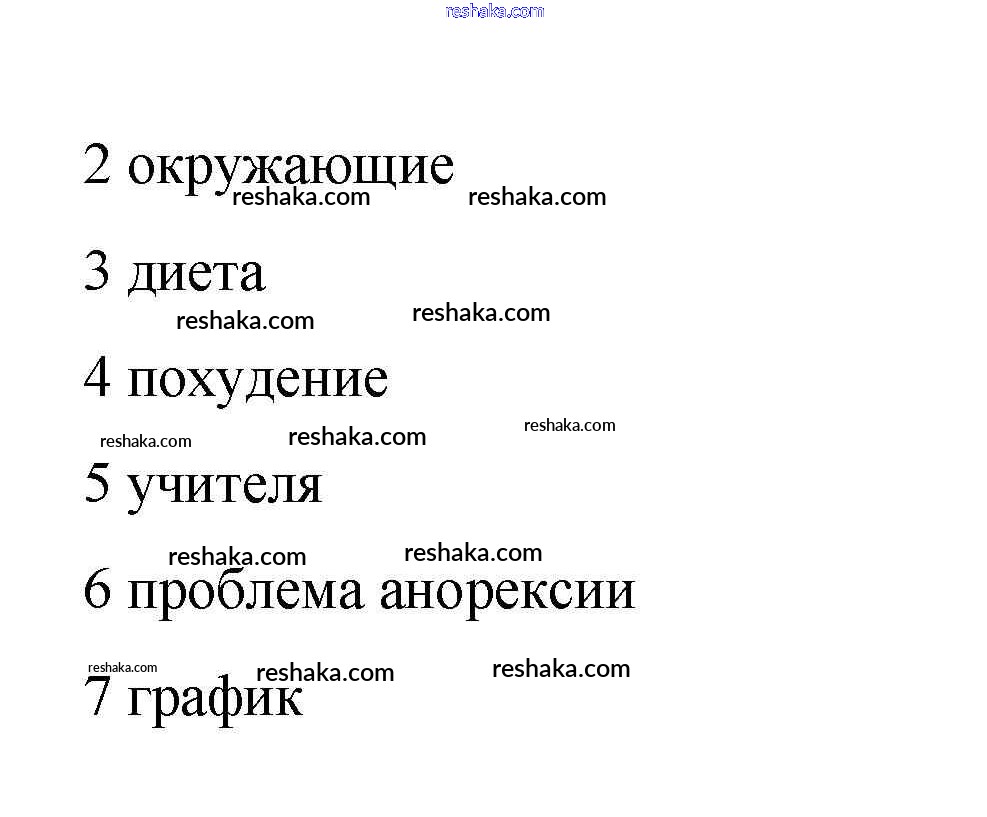 2 окружающие

3 диета

4 похудение

5 учителя

6 проблема анорексии

7 график

reshaka.com